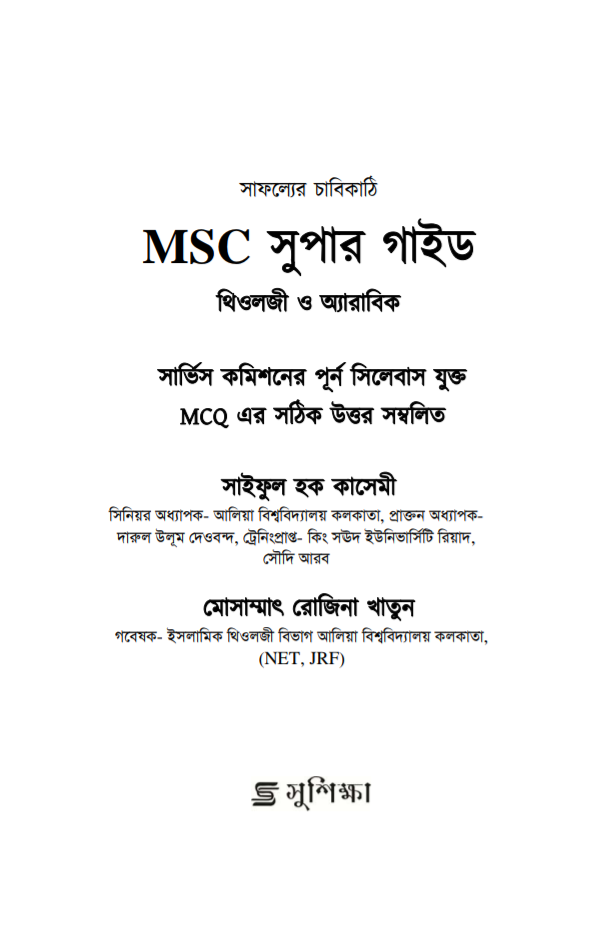 সাফল্যের চাবিকাঠি

MSC সুপার গাইড

থিওলজী ও অ্যারাবিক

সার্ভিস কমিশনের পূর্ন সিলেবাস যুক্ত
MCQ এর সঠিক উত্তর সম্বলিত

সাইফুল হক কাসেমী

সিনিয়র অধ্যাপক- আলিয়া বিশ্ববিদ্যালয় কলকাতা, প্রাক্তন অধ্যাপক- দারুল উলূম দেওবন্দ, ট্রেনিংপ্রাপ্ত- কিং সউদ ইউনিভার্সিটি রিয়াদ, সৌদি আরব

মোসাম্মাৎ রোজিনা খাতুন

গবেষক- ইসলামিক থিওলজী বিভাগ আলিয়া বিশ্ববিদ্যালয় কলকাতা, (NET, JRF)

সুশিক্ষা